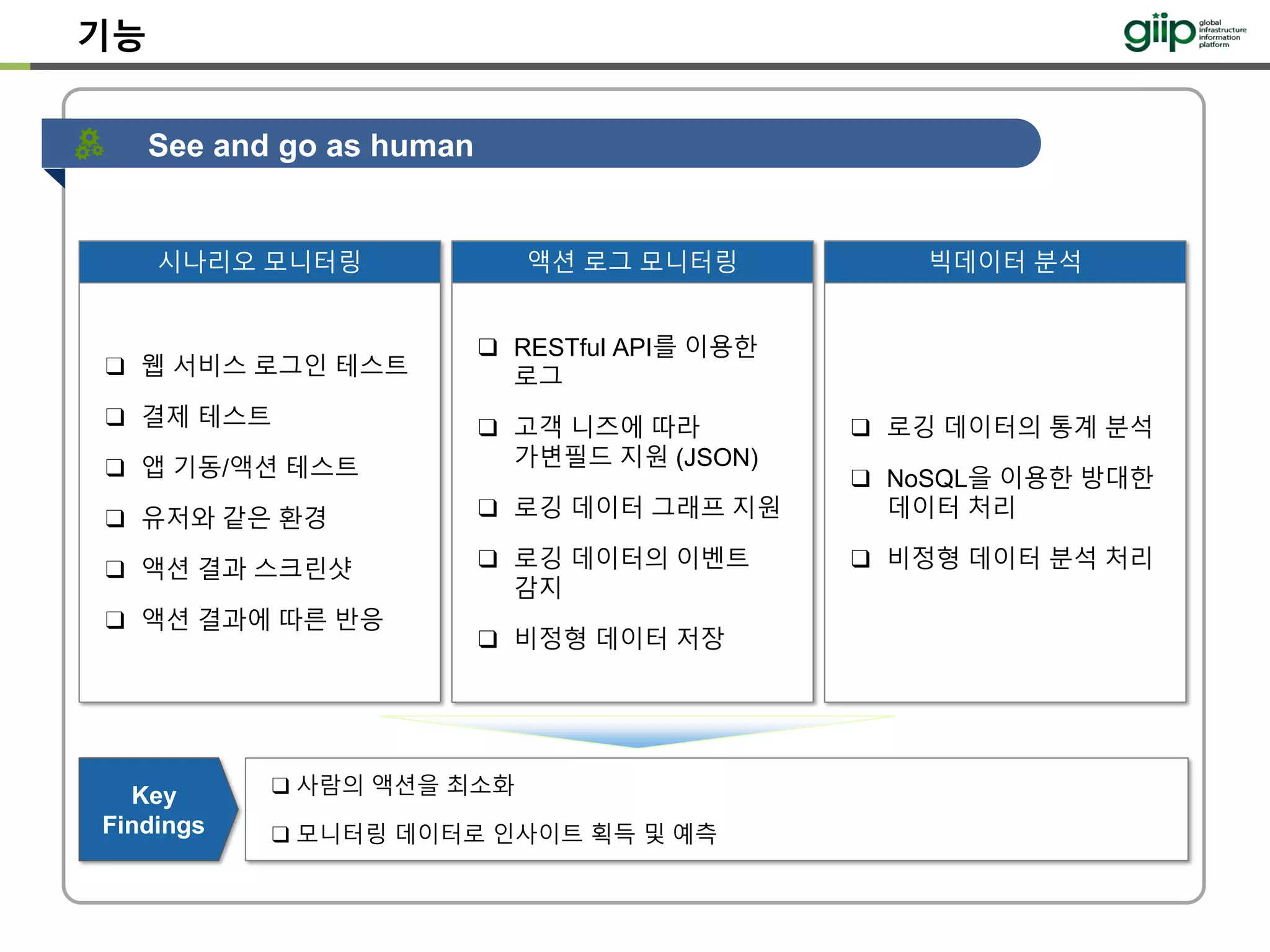 기능

giip global infrastructure information platform

See and go as human

시나리오 모니터링

❑ 웹 서비스 로그인 테스트
❑ 결제 테스트
❑ 앱 기동/액션 테스트
❑ 유저와 같은 환경
❑ 액션 결과 스크린샷
❑ 액션 결과에 따른 반응

액션 로그 모니터링

❑ RESTful API를 이용한 로그
❑ 고객 니즈에 따라 가변필드 지원 (JSON)
❑ 로깅 데이터 그래프 지원
❑ 로깅 데이터의 이벤트 감지
❑ 비정형 데이터 저장

빅데이터 분석

❑ 로깅 데이터의 통계 분석
❑ NoSQL을 이용한 방대한 데이터 처리
❑ 비정형 데이터 분석 처리

Key Findings

❑ 사람의 액션을 최소화
❑ 모니터링 데이터로 인사이트 획득 및 예측